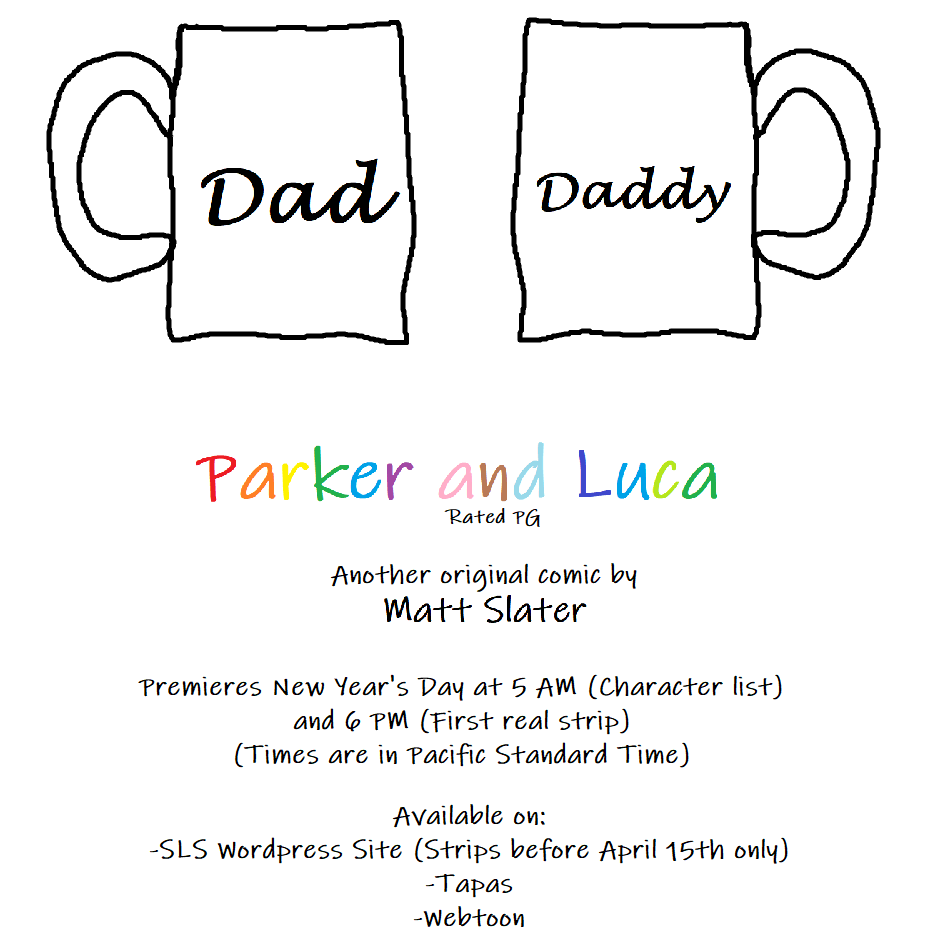 Dad

Daddy

Parker and Luca
Rated PG

Another original comic by
Matt Slater

Premieres New Year's Day at 5 AM (Character list)
and 6 PM (First real strip)
(Times are in Pacific Standard Time)

Available on:
-SLS Wordpress Site (Strips before April 15th only)
-Tapas
-Webtoon